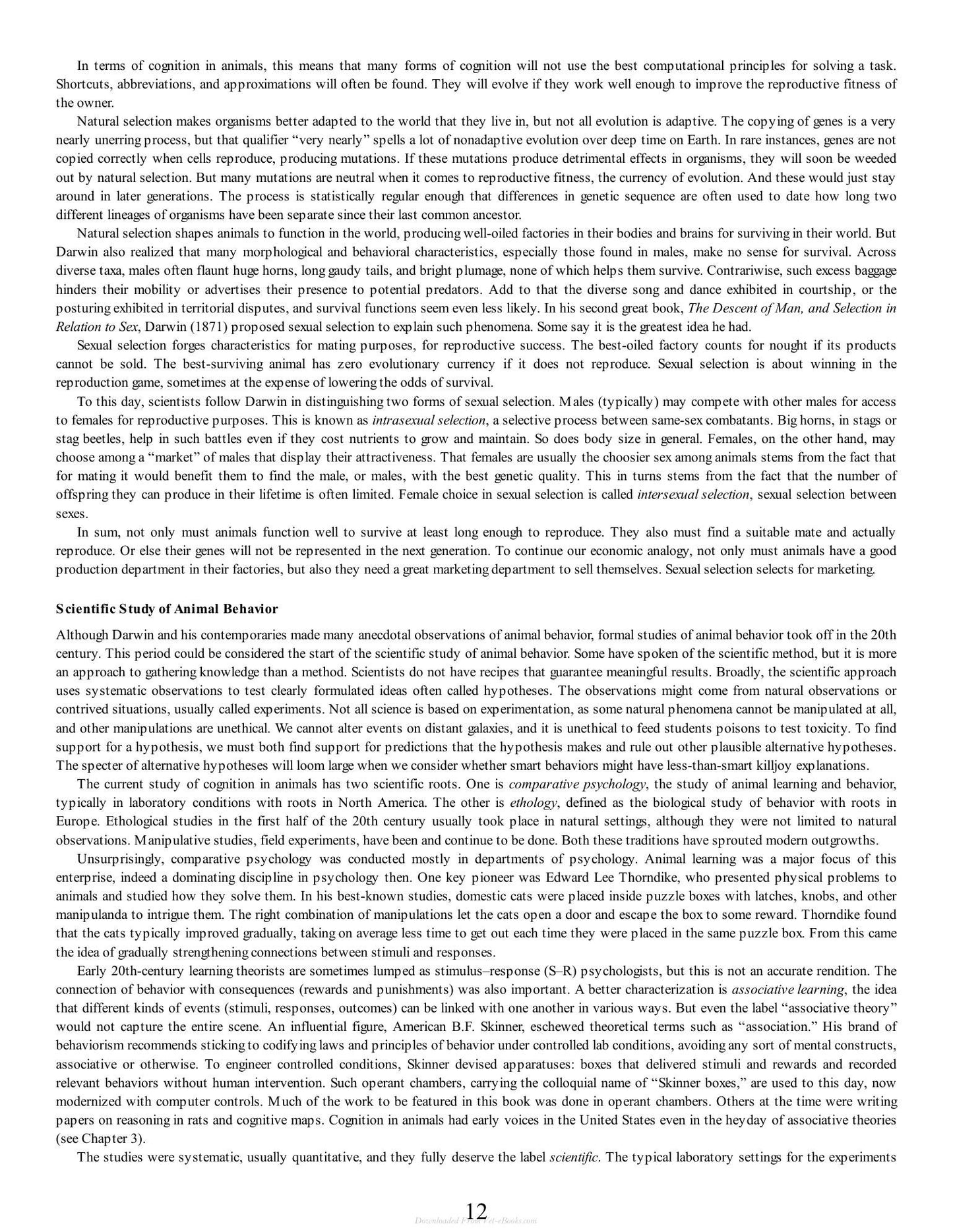 In terms of cognition in animals, this means that many forms of cognition will not use the best computational principles for solving a task. Shortcuts, abbreviations, and approximations will often be found. They will evolve if they work well enough to improve the reproductive fitness of the owner.

Natural selection makes organisms better adapted to the world that they live in, but not all evolution is adaptive. The copying of genes is a very nearly unerring process, but that qualifier "very nearly" spells a lot of nonadaptive evolution over deep time on Earth. In rare instances, genes are not copied correctly when cells reproduce, producing mutations. If these mutations produce detrimental effects in organisms, they will soon be weeded out by natural selection. But many mutations are neutral when it comes to reproductive fitness, the currency of evolution. And these would just stay around in later generations. The process is statistically regular enough that differences in genetic sequence are often used to date how long two different lineages of organisms have been separate since their last common ancestor.

Natural selection shapes animals to function in the world, producing well-oiled factories in their bodies and brains for surviving in their world. But Darwin also realized that many morphological and behavioral characteristics, especially those found in males, make no sense for survival. Across diverse taxa, males often flaunt huge horns, long gaudy tails, and bright plumage, none of which helps them survive. Contrariwise, such excess baggage hinders their mobility or advertises their presence to potential predators. Add to that the diverse song and dance exhibited in courtship, or the posturing exhibited in territorial disputes, and survival functions seem even less likely. In his second great book, The Descent of Man, and Selection in Relation to Sex, Darwin (1871) proposed sexual selection to explain such phenomena. Some say it is the greatest idea he had.

Sexual selection forges characteristics for mating purposes, for reproductive success. The best-oiled factory counts for nought if its products cannot be sold. The best-surviving animal has zero evolutionary currency if it does not reproduce. Sexual selection is about winning in the reproduction game, sometimes at the expense of lowering the odds of survival.

To this day, scientists follow Darwin in distinguishing two forms of sexual selection. Males (typically) may compete with other males for access to females for reproductive purposes. This is known as intrasexual selection, a selective process between same-sex combatants. Big horns, in stags or stag beetles, help in such battles even if they cost nutrients to grow and maintain. So does body size in general. Females, on the other hand, may choose among a "market" of males that display their attractiveness. That females are usually the choosier sex among animals stems from the fact that for mating it would benefit them to find the male, or males, with the best genetic quality. This in turns stems from the fact that the number of offspring they can produce in their lifetime is often limited. Female choice in sexual selection is called intersexual selection, sexual selection between sexes.

In sum, not only must animals function well to survive at least long enough to reproduce. They also must find a suitable mate and actually reproduce. Or else their genes will not be represented in the next generation. To continue our economic analogy, not only must animals have a good production department in their factories, but also they need a great marketing department to sell themselves. Sexual selection selects for marketing.

Scientific Study of Animal Behavior

Although Darwin and his contemporaries made many anecdotal observations of animal behavior, formal studies of animal behavior took off in the 20th century. This period could be considered the start of the scientific study of animal behavior. Some have spoken of the scientific method, but it is more an approach to gathering knowledge than a method. Scientists do not have recipes that guarantee meaningful results. Broadly, the scientific approach uses systematic observations to test clearly formulated ideas often called hypotheses. The observations might come from natural observations or contrived situations, usually called experiments. Not all science is based on experimentation, as some natural phenomena cannot be manipulated at all, and other manipulations are unethical. We cannot alter events on distant galaxies, and it is unethical to feed students poisons to test toxicity. To find support for a hypothesis, we must both find support for predictions that the hypothesis makes and rule out other plausible alternative hypotheses. The specter of alternative hypotheses will loom large when we consider whether smart behaviors might have less-than-smart killjoy explanations.

The current study of cognition in animals has two scientific roots. One is comparative psychology, the study of animal learning and behavior, typically in laboratory conditions with roots in North America. The other is ethology, defined as the biological study of behavior with roots in Europe. Ethological studies in the first half of the 20th century usually took place in natural settings, although they were not limited to natural observations. Manipulative studies, field experiments, have been and continue to be done. Both these traditions have sprouted modern outgrowths.

Unsurprisingly, comparative psychology was conducted mostly in departments of psychology. Animal learning was a major focus of this enterprise, indeed a dominating discipline in psychology then. One key pioneer was Edward Lee Thorndike, who presented physical problems to animals and studied how they solve them. In his best-known studies, domestic cats were placed inside puzzle boxes with latches, knobs, and other manipulanda to intrigue them. The right combination of manipulations let the cats open a door and escape the box to some reward. Thorndike found that the cats typically improved gradually, taking on average less time to get out each time they were placed in the same puzzle box. From this came the idea of gradually strengthening connections between stimuli and responses.

Early 20th-century learning theorists are sometimes lumped as stimulus–response (S–R) psychologists, but this is not an accurate rendition. The connection of behavior with consequences (rewards and punishments) was also important. A better characterization is associative learning, the idea that different kinds of events (stimuli, responses, outcomes) can be linked with one another in various ways. But even the label "associative theory" would not capture the entire scene. An influential figure, American B.F. Skinner, eschewed theoretical terms such as "association." His brand of behaviorism recommends sticking to codifying laws and principles of behavior under controlled lab conditions, avoiding any sort of mental constructs, associative or otherwise. To engineer controlled conditions, Skinner devised apparatuses: boxes that delivered stimuli and rewards and recorded relevant behaviors without human intervention. Such operant chambers, carrying the colloquial name of "Skinner boxes," are used to this day, now modernized with computer controls. Much of the work to be featured in this book was done in operant chambers. Others at the time were writing papers on reasoning in rats and cognitive maps. Cognition in animals had early voices in the United States even in the heyday of associative theories (see Chapter 3).

The studies were systematic, usually quantitative, and they fully deserve the label scientific. The typical laboratory settings for the experiments

12

Downloaded From Vet-eBooks.com